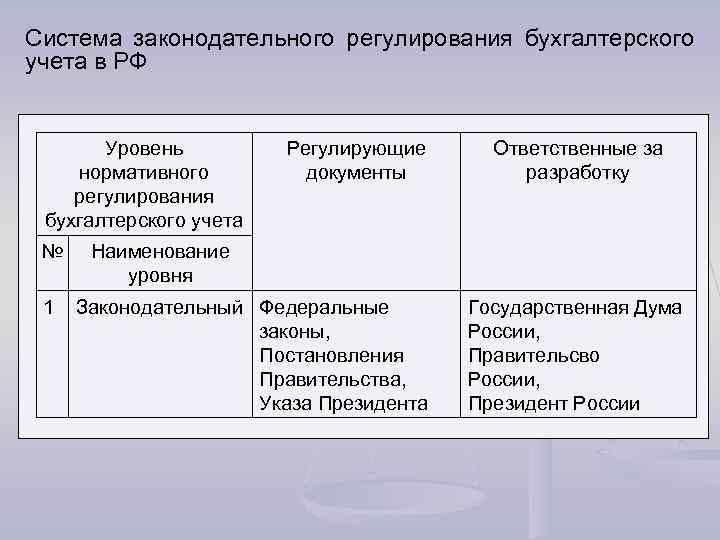 Система законодательного регулирования бухгалтерского учета в РФ

| Уровень нормативного регулирования бухгалтерского учета | | Регулирующие документы | Ответственные за разработку |
|---|---|---|---|
| № | Наименование уровня | | |
| 1 | Законодательный | Федеральные законы, Постановления Правительства, Указа Президента | Государственная Дума России, Правительсво России, Президент России |